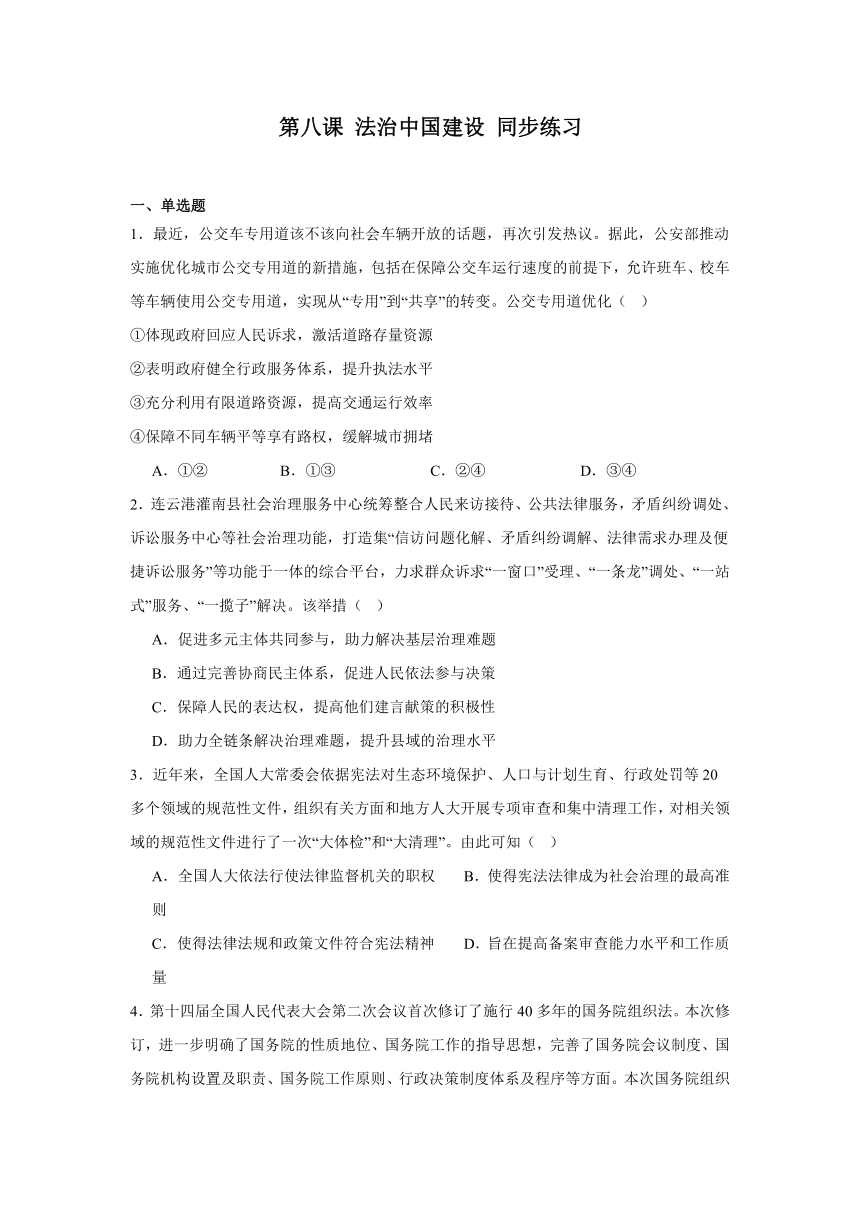 第八课 法治中国建设 同步练习

一、单选题

1．最近，公交车专用道该不该向社会车辆开放的话题，再次引发热议。据此，公安部推动实施优化城市公交专用道的新措施，包括在保障公交车运行速度的前提下，允许班车、校车等车辆使用公交专用道，实现从“专用”到“共享”的转变。公交专用道优化（ ）

①体现政府回应人民诉求，激活道路存量资源

②表明政府健全行政服务体系，提升执法水平

③充分利用有限道路资源，提高交通运行效率

④保障不同车辆平等享有路权，缓解城市拥堵

A．①② B．①③ C．②④ D．③④

2．连云港灌南县社会治理服务中心统筹整合人民来访接待、公共法律服务，矛盾纠纷调处、诉讼服务中心等社会治理功能，打造集“信访问题化解、矛盾纠纷调解、法律需求办理及便捷诉讼服务”等功能于一体的综合平台，力求群众诉求“一窗口”受理、“一条龙”调处、“一站式”服务、“一揽子”解决。该举措（ ）

A．促进多元主体共同参与，助力解决基层治理难题

B．通过完善协商民主体系，促进人民依法参与决策

C．保障人民的表达权，提高他们建言献策的积极性

D．助力全链条解决治理难题，提升县域的治理水平

3．近年来，全国人大常委会依据宪法对生态环境保护、人口与计划生育、行政处罚等20多个领域的规范性文件，组织有关方面和地方人大开展专项审查和集中清理工作，对相关领域的规范性文件进行了一次“大体检”和“大清理”。由此可知（ ）

A．全国人大依法行使法律监督机关的职权

B．使得宪法法律成为社会治理的最高准则

C．使得法律法规和政策文件符合宪法精神

D．旨在提高备案审查能力水平和工作质量

4．第十四届全国人民代表大会第二次会议首次修订了施行40多年的国务院组织法。本次修订，进一步明确了国务院的性质地位、国务院工作的指导思想，完善了国务院会议制度、国务院机构设置及职责、国务院工作原则、行政决策制度体系及程序等方面。本次国务院组织